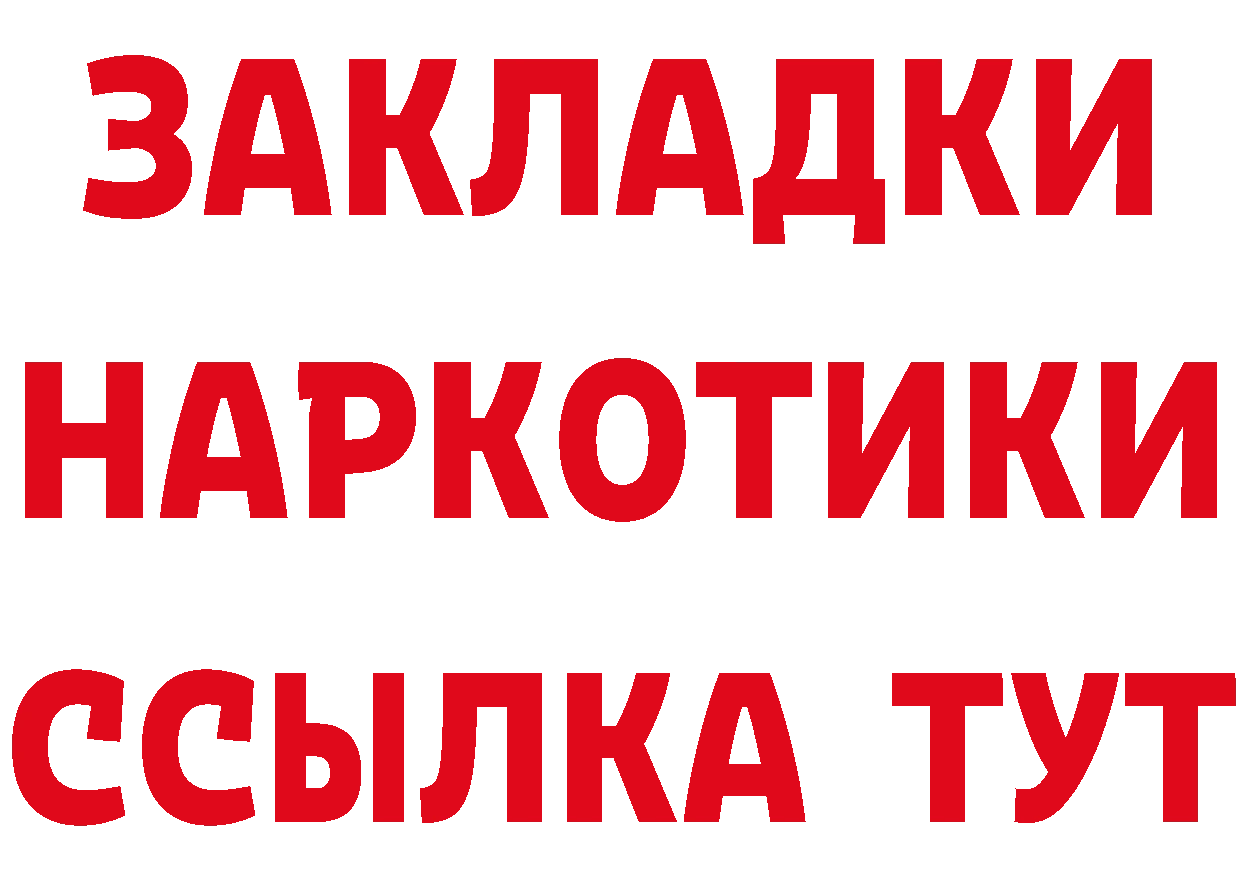 ЗАКЛАДКИ НАРКОТИКИ ССЫЛКА ТУТ